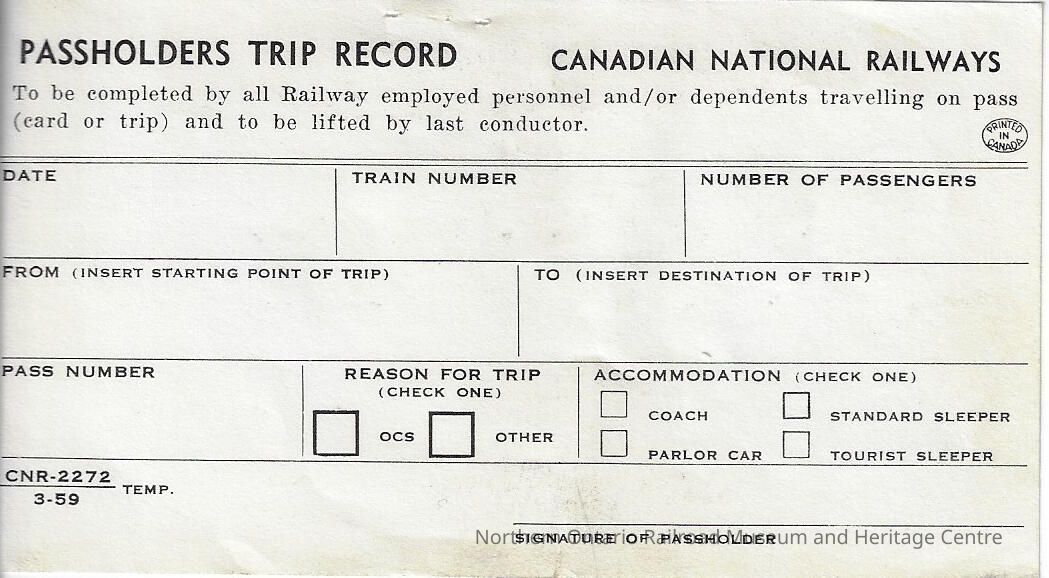 PASSHOLDERS TRIP RECORD

CANADIAN NATIONAL RAILWAYS

To be completed by all Railway employed personnel and/or dependents travelling on pass (card or trip) and to be lifted by last conductor.

PRINTED IN CANADA

DATE

TRAIN NUMBER

NUMBER OF PASSENGERS

FROM (INSERT STARTING POINT OF TRIP)

TO (INSERT DESTINATION OF TRIP)

PASS NUMBER

REASON FOR TRIP
(CHECK ONE)

☐ OCS ☐ OTHER

ACCOMMODATION (CHECK ONE)

☐ COACH
☐ STANDARD SLEEPER
☐ PARLOR CAR
☐ TOURIST SLEEPER

CNR-2272
3-59
TEMP.

SIGNATURE OF PASSHOLDER

Northern Ontario Railroad Museum and Heritage Centre